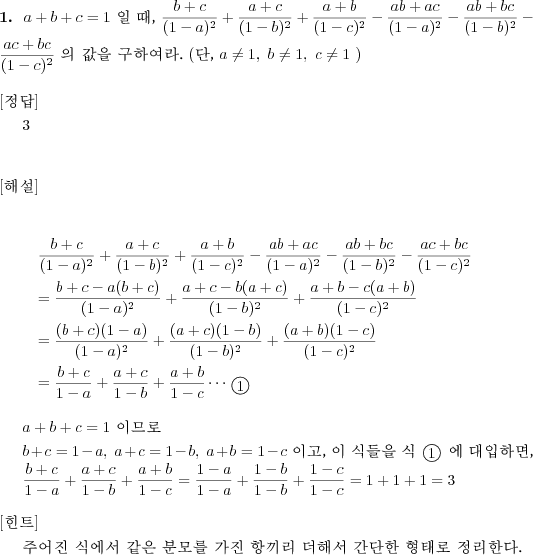 **1.** $a+b+c=1$ 일 때, $\frac{b+c}{(1-a)^2}+\frac{a+c}{(1-b)^2}+\frac{a+b}{(1-c)^2}-\frac{ab+ac}{(1-a)^2}-\frac{ab+bc}{(1-b)^2}-\frac{ac+bc}{(1-c)^2}$ 의 값을 구하여라. (단, $a\neq 1,\ b\neq 1,\ c\neq 1$ )

[정답]
3

[해설]

$\frac{b+c}{(1-a)^2}+\frac{a+c}{(1-b)^2}+\frac{a+b}{(1-c)^2}-\frac{ab+ac}{(1-a)^2}-\frac{ab+bc}{(1-b)^2}-\frac{ac+bc}{(1-c)^2}$
$=\frac{b+c-a(b+c)}{(1-a)^2}+\frac{a+c-b(a+c)}{(1-b)^2}+\frac{a+b-c(a+b)}{(1-c)^2}$
$=\frac{(b+c)(1-a)}{(1-a)^2}+\frac{(a+c)(1-b)}{(1-b)^2}+\frac{(a+b)(1-c)}{(1-c)^2}$
$=\frac{b+c}{1-a}+\frac{a+c}{1-b}+\frac{a+b}{1-c}\cdots$ ①

$a+b+c=1$ 이므로
$b+c=1-a,\ a+c=1-b,\ a+b=1-c$ 이고, 이 식들을 식 ① 에 대입하면,
$\frac{b+c}{1-a}+\frac{a+c}{1-b}+\frac{a+b}{1-c}=\frac{1-a}{1-a}+\frac{1-b}{1-b}+\frac{1-c}{1-c}=1+1+1=3$

[힌트]
주어진 식에서 같은 분모를 가진 항끼리 더해서 간단한 형태로 정리한다.